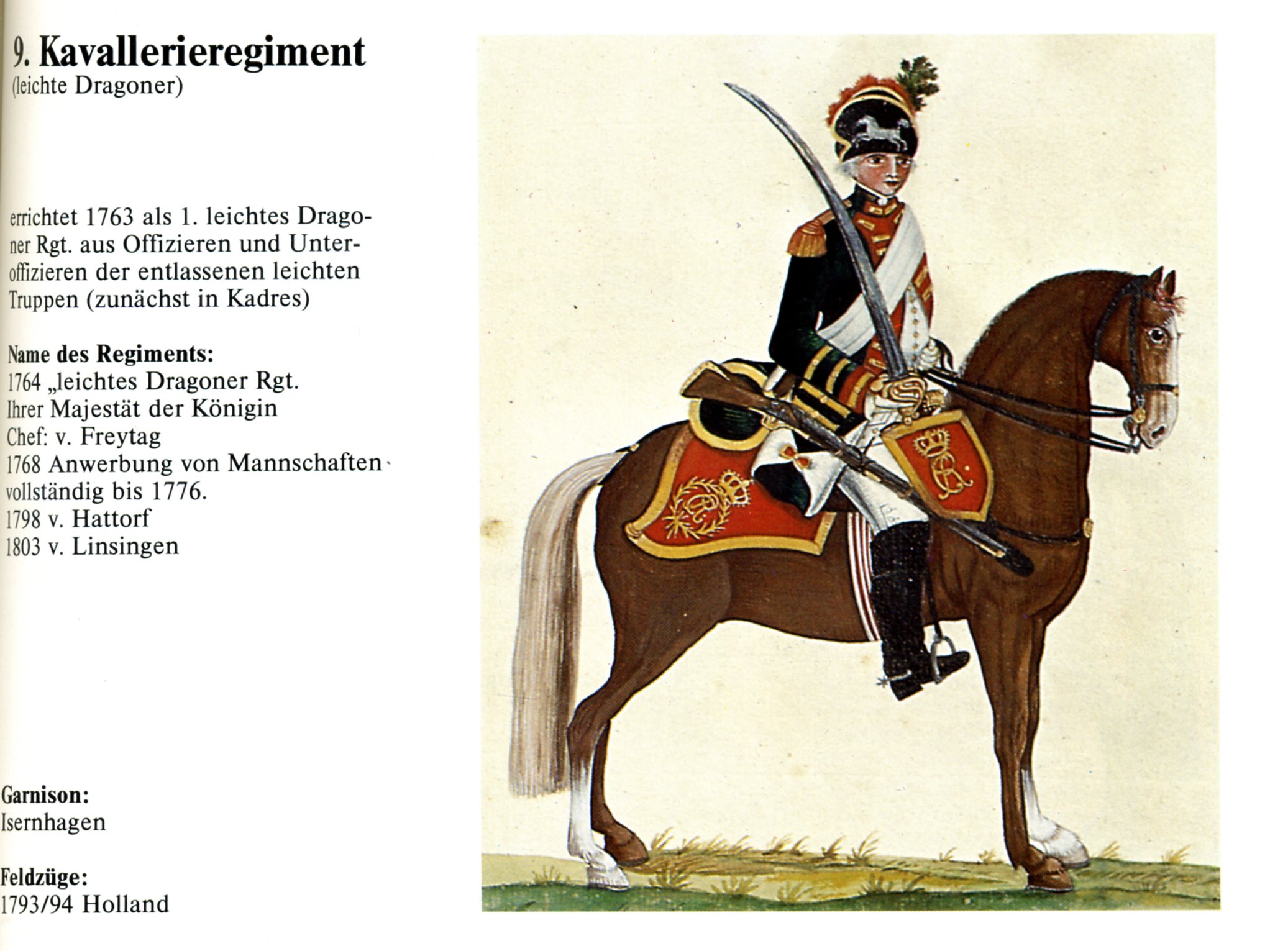 9. Kavallerieregiment
(leichte Dragoner)

errichtet 1763 als 1. leichtes Dragoner Rgt. aus Offizieren und Unteroffizieren der entlassenen leichten Truppen (zunächst in Kadres)

Name des Regiments:
1764 „leichtes Dragoner Rgt.
Ihrer Majestät der Königin
Chef: v. Freytag
1768 Anwerbung von Mannschaften
vollständig bis 1776.
1798 v. Hattorf
1803 v. Linsingen

Garnison:
Isernhagen

Feldzüge:
1793/94 Holland